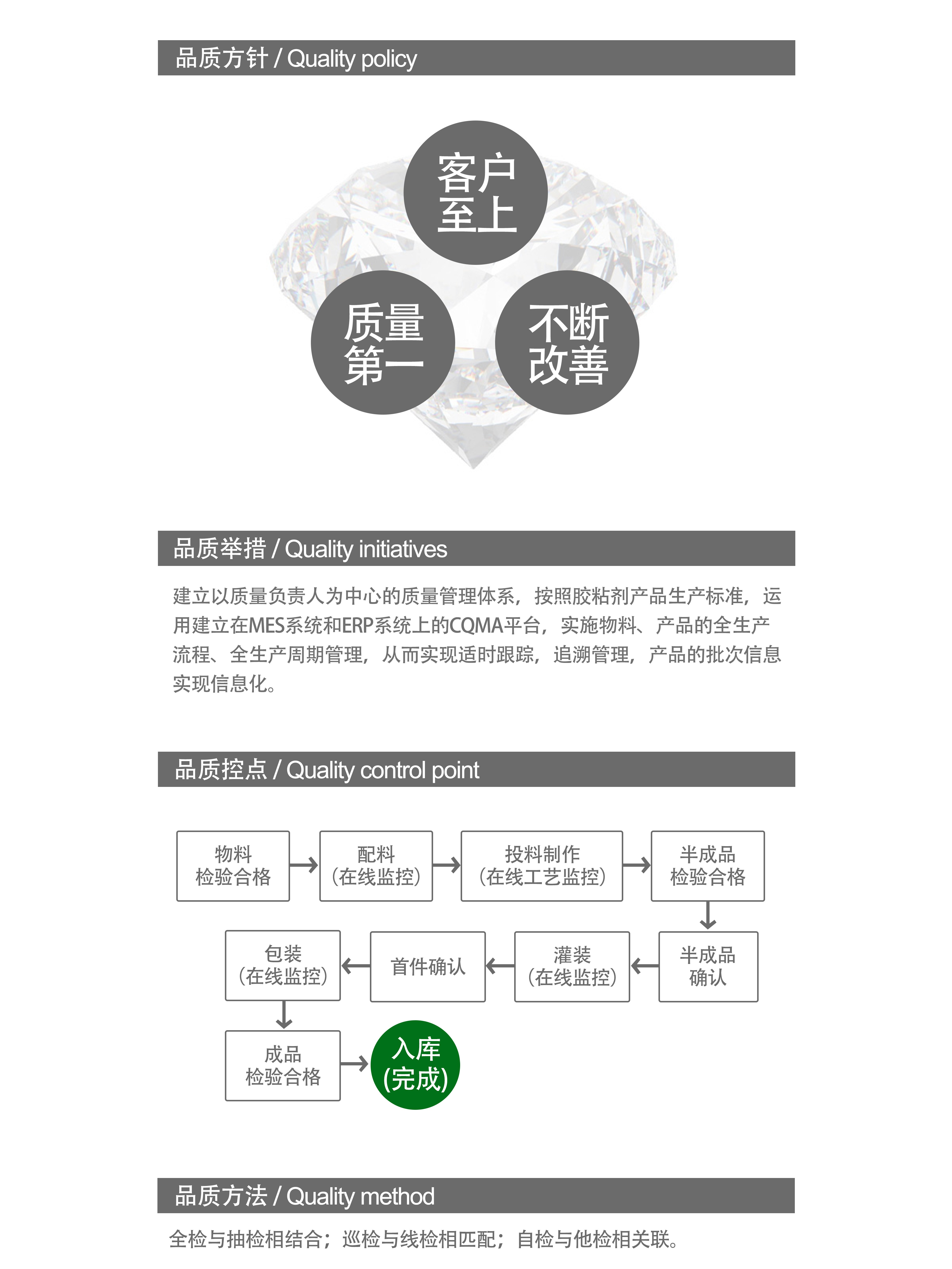 品质方针 / Quality policy

客户至上

质量第一

不断改善

品质举措 / Quality initiatives

建立以质量负责人为中心的质量管理体系，按照胶粘剂产品生产标准，运用建立在MES系统和ERP系统上的CQMA平台，实施物料、产品的全生产流程、全生产周期管理，从而实现适时跟踪，追溯管理，产品的批次信息实现信息化。

品质控点 / Quality control point

物料检验合格

配料（在线监控）

投料制作（在线工艺监控）

半成品检验合格

半成品确认

灌装（在线监控）

首件确认

包装（在线监控）

成品检验合格

入库(完成)

品质方法 / Quality method

全检与抽检相结合；巡检与线检相匹配；自检与他检相关联。